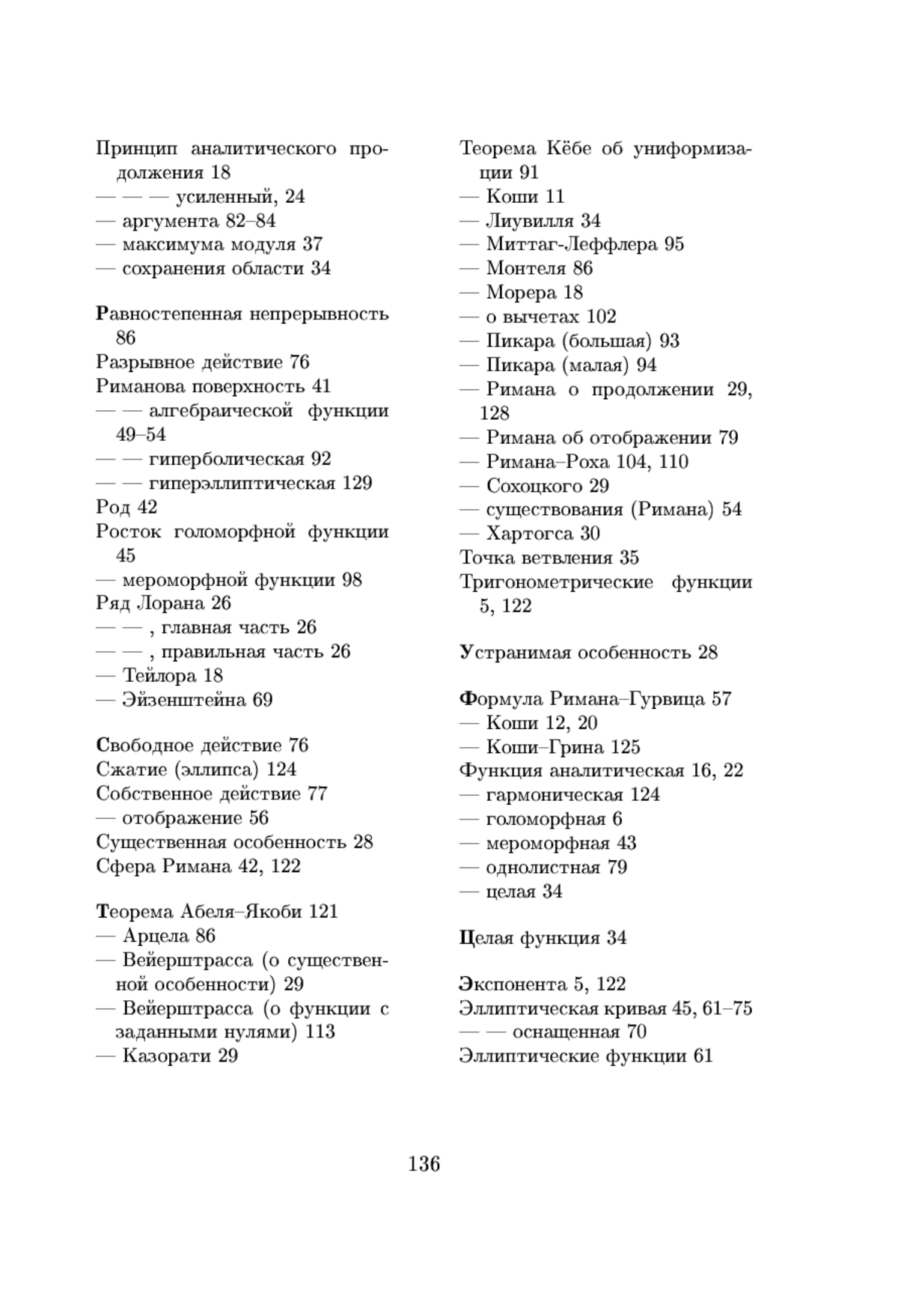 Принцип аналитического продолжения 18
— — — усиленный, 24
— аргумента 82–84
— максимума модуля 37
— сохранения области 34

Равностепенная непрерывность 86
Разрывное действие 76
Риманова поверхность 41
— — алгебраической функции 49–54
— — гиперболическая 92
— — гиперэллиптическая 129
Род 42
Росток голоморфной функции 45
— мероморфной функции 98
Ряд Лорана 26
— — , главная часть 26
— — , правильная часть 26
— Тейлора 18
— Эйзенштейна 69

Свободное действие 76
Сжатие (эллипса) 124
Собственное действие 77
— отображение 56
Существенная особенность 28
Сфера Римана 42, 122

Теорема Абеля–Якоби 121
— Арцела 86
— Вейерштрасса (о существенной особенности) 29
— Вейерштрасса (о функции с заданными нулями) 113
— Казорати 29

Теорема Кёбе об униформизации 91
— Коши 11
— Лиувилля 34
— Миттаг-Леффлера 95
— Монтеля 86
— Морера 18
— о вычетах 102
— Пикара (большая) 93
— Пикара (малая) 94
— Римана о продолжении 29, 128
— Римана об отображении 79
— Римана–Роха 104, 110
— Сохоцкого 29
— существования (Римана) 54
— Хартогса 30
Точка ветвления 35
Тригонометрические функции 5, 122

Устранимая особенность 28

Формула Римана–Гурвица 57
— Коши 12, 20
— Коши–Грина 125
Функция аналитическая 16, 22
— гармоническая 124
— голоморфная 6
— мероморфная 43
— однолистная 79
— целая 34

Целая функция 34

Экспонента 5, 122
Эллиптическая кривая 45, 61–75
— — оснащенная 70
Эллиптические функции 61

136